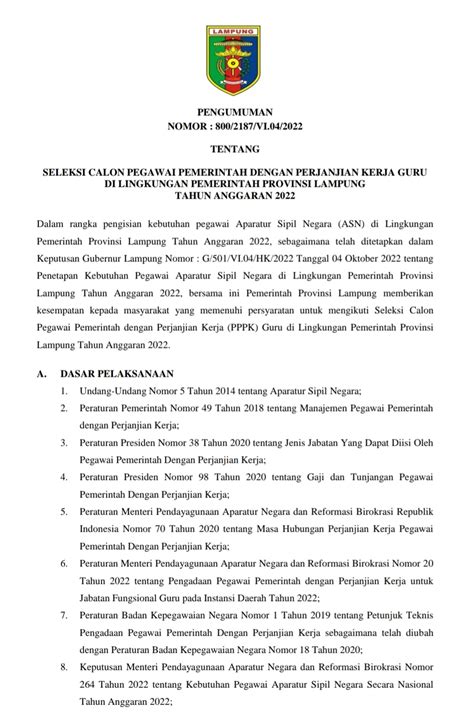 LAMPUNG

PENGUMUMAN
NOMOR : 800/2187/VI.04/2022

TENTANG

SELEKSI CALON PEGAWAI PEMERINTAH DENGAN PERJANJIAN KERJA GURU DI LINGKUNGAN PEMERINTAH PROVINSI LAMPUNG TAHUN ANGGARAN 2022

Dalam rangka pengisian kebutuhan pegawai Aparatur Sipil Negara (ASN) di Lingkungan Pemerintah Provinsi Lampung Tahun Anggaran 2022, sebagaimana telah ditetapkan dalam Keputusan Gubernur Lampung Nomor : G/501/VI.04/HK/2022 Tanggal 04 Oktober 2022 tentang Penetapan Kebutuhan Pegawai Aparatur Sipil Negara di Lingkungan Pemerintah Provinsi Lampung Tahun Anggaran 2022, bersama ini Pemerintah Provinsi Lampung memberikan kesempatan kepada masyarakat yang memenuhi persyaratan untuk mengikuti Seleksi Calon Pegawai Pemerintah dengan Perjanjian Kerja (PPPK) Guru di Lingkungan Pemerintah Provinsi Lampung Tahun Anggaran 2022.

A. DASAR PELAKSANAAN
1. Undang-Undang Nomor 5 Tahun 2014 tentang Aparatur Sipil Negara;
2. Peraturan Pemerintah Nomor 49 Tahun 2018 tentang Manajemen Pegawai Pemerintah dengan Perjanjian Kerja;
3. Peraturan Presiden Nomor 38 Tahun 2020 tentang Jenis Jabatan Yang Dapat Diisi Oleh Pegawai Pemerintah Dengan Perjanjian Kerja;
4. Peraturan Presiden Nomor 98 Tahun 2020 tentang Gaji dan Tunjangan Pegawai Pemerintah Dengan Perjanjian Kerja;
5. Peraturan Menteri Pendayagunaan Aparatur Negara dan Reformasi Birokrasi Republik Indonesia Nomor 70 Tahun 2020 tentang Masa Hubungan Perjanjian Kerja Pegawai Pemerintah Dengan Perjanjian Kerja;
6. Peraturan Menteri Pendayagunaan Aparatur Negara dan Reformasi Birokrasi Nomor 20 Tahun 2022 tentang Pengadaan Pegawai Pemerintah dengan Perjanjian Kerja untuk Jabatan Fungsional Guru pada Instansi Daerah Tahun 2022;
7. Peraturan Badan Kepegawaian Negara Nomor 1 Tahun 2019 tentang Petunjuk Teknis Pengadaan Pegawai Pemerintah Dengan Perjanjian Kerja sebagaimana telah diubah dengan Peraturan Badan Kepegawaian Negara Nomor 18 Tahun 2020;
8. Keputusan Menteri Pendayagunaan Aparatur Negara dan Reformasi Birokrasi Nomor 264 Tahun 2022 tentang Kebutuhan Pegawai Aparatur Sipil Negara Secara Nasional Tahun Anggaran 2022;